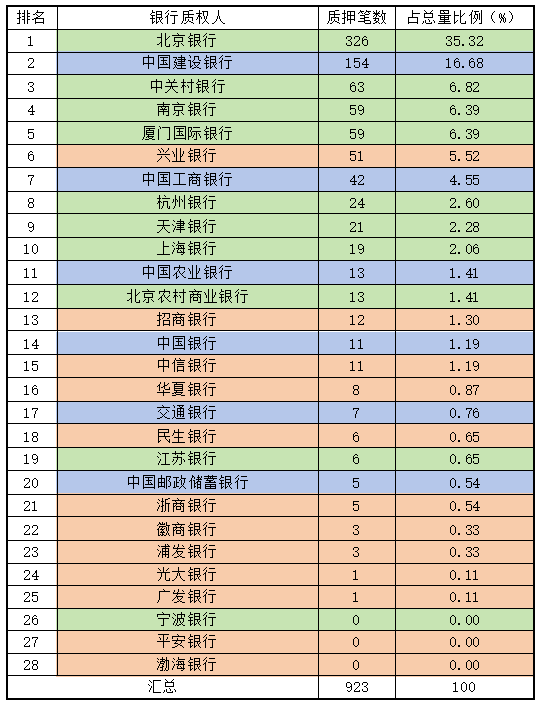 | 排名 | 银行质权人 | 质押笔数 | 占总量比例（%） |
|---|---|---|---|
| 1 | 北京银行 | 326 | 35.32 |
| 2 | 中国建设银行 | 154 | 16.68 |
| 3 | 中关村银行 | 63 | 6.82 |
| 4 | 南京银行 | 59 | 6.39 |
| 5 | 厦门国际银行 | 59 | 6.39 |
| 6 | 兴业银行 | 51 | 5.52 |
| 7 | 中国工商银行 | 42 | 4.55 |
| 8 | 杭州银行 | 24 | 2.60 |
| 9 | 天津银行 | 21 | 2.28 |
| 10 | 上海银行 | 19 | 2.06 |
| 11 | 中国农业银行 | 13 | 1.41 |
| 12 | 北京农村商业银行 | 13 | 1.41 |
| 13 | 招商银行 | 12 | 1.30 |
| 14 | 中国银行 | 11 | 1.19 |
| 15 | 中信银行 | 11 | 1.19 |
| 16 | 华夏银行 | 8 | 0.87 |
| 17 | 交通银行 | 7 | 0.76 |
| 18 | 民生银行 | 6 | 0.65 |
| 19 | 江苏银行 | 6 | 0.65 |
| 20 | 中国邮政储蓄银行 | 5 | 0.54 |
| 21 | 浙商银行 | 5 | 0.54 |
| 22 | 徽商银行 | 3 | 0.33 |
| 23 | 浦发银行 | 3 | 0.33 |
| 24 | 光大银行 | 1 | 0.11 |
| 25 | 广发银行 | 1 | 0.11 |
| 26 | 宁波银行 | 0 | 0.00 |
| 27 | 平安银行 | 0 | 0.00 |
| 28 | 渤海银行 | 0 | 0.00 |
| 汇总 | | 923 | 100 |